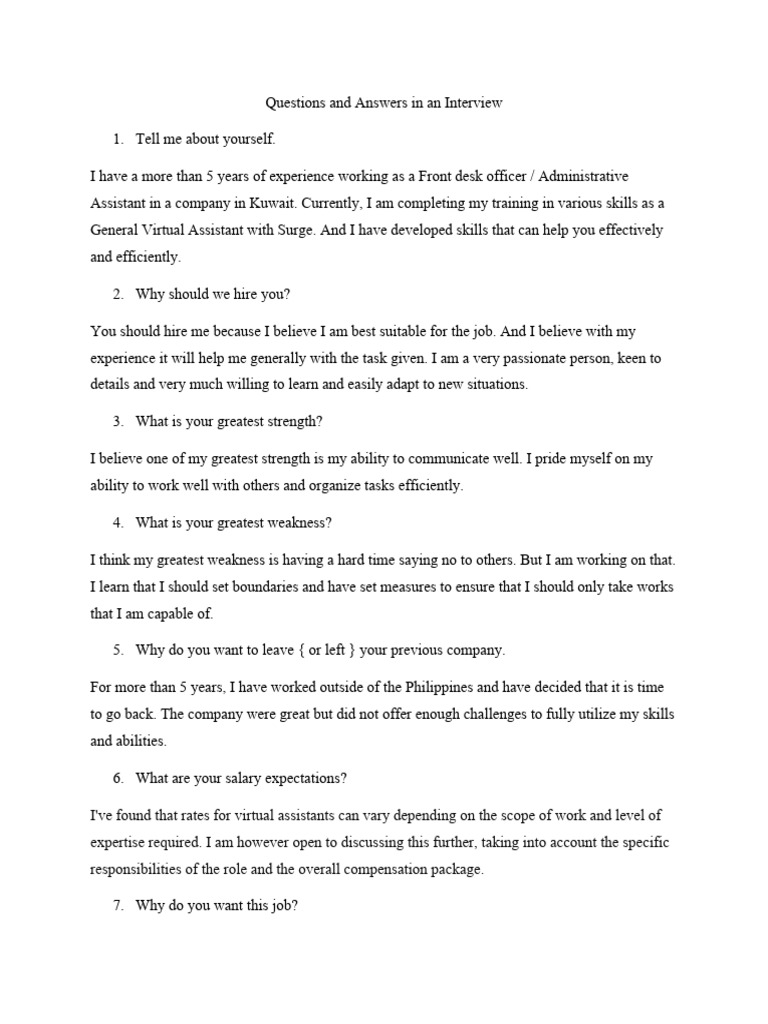 Questions and Answers in an Interview

1. Tell me about yourself.

I have a more than 5 years of experience working as a Front desk officer / Administrative Assistant in a company in Kuwait. Currently, I am completing my training in various skills as a General Virtual Assistant with Surge. And I have developed skills that can help you effectively and efficiently.

2. Why should we hire you?

You should hire me because I believe I am best suitable for the job. And I believe with my experience it will help me generally with the task given. I am a very passionate person, keen to details and very much willing to learn and easily adapt to new situations.

3. What is your greatest strength?

I believe one of my greatest strength is my ability to communicate well. I pride myself on my ability to work well with others and organize tasks efficiently.

4. What is your greatest weakness?

I think my greatest weakness is having a hard time saying no to others. But I am working on that. I learn that I should set boundaries and have set measures to ensure that I should only take works that I am capable of.

5. Why do you want to leave { or left } your previous company.

For more than 5 years, I have worked outside of the Philippines and have decided that it is time to go back. The company were great but did not offer enough challenges to fully utilize my skills and abilities.

6. What are your salary expectations?

I've found that rates for virtual assistants can vary depending on the scope of work and level of expertise required. I am however open to discussing this further, taking into account the specific responsibilities of the role and the overall compensation package.

7. Why do you want this job?